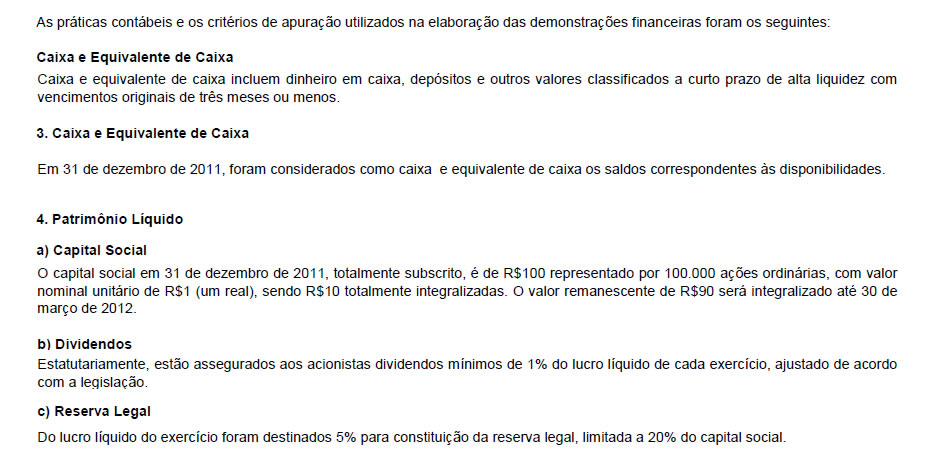 As práticas contábeis e os critérios de apuração utilizados na elaboração das demonstrações financeiras foram os seguintes:

Caixa e Equivalente de Caixa

Caixa e equivalente de caixa incluem dinheiro em caixa, depósitos e outros valores classificados a curto prazo de alta liquidez com vencimentos originais de três meses ou menos.

3. Caixa e Equivalente de Caixa

Em 31 de dezembro de 2011, foram considerados como caixa e equivalente de caixa os saldos correspondentes às disponibilidades.

4. Patrimônio Líquido

a) Capital Social

O capital social em 31 de dezembro de 2011, totalmente subscrito, é de R$100 representado por 100.000 ações ordinárias, com valor nominal unitário de R$1 (um real), sendo R$10 totalmente integralizadas. O valor remanescente de R$90 será integralizado até 30 de março de 2012.

b) Dividendos

Estatutariamente, estão assegurados aos acionistas dividendos mínimos de 1% do lucro líquido de cada exercício, ajustado de acordo com a legislação.

c) Reserva Legal

Do lucro líquido do exercício foram destinados 5% para constituição da reserva legal, limitada a 20% do capital social.